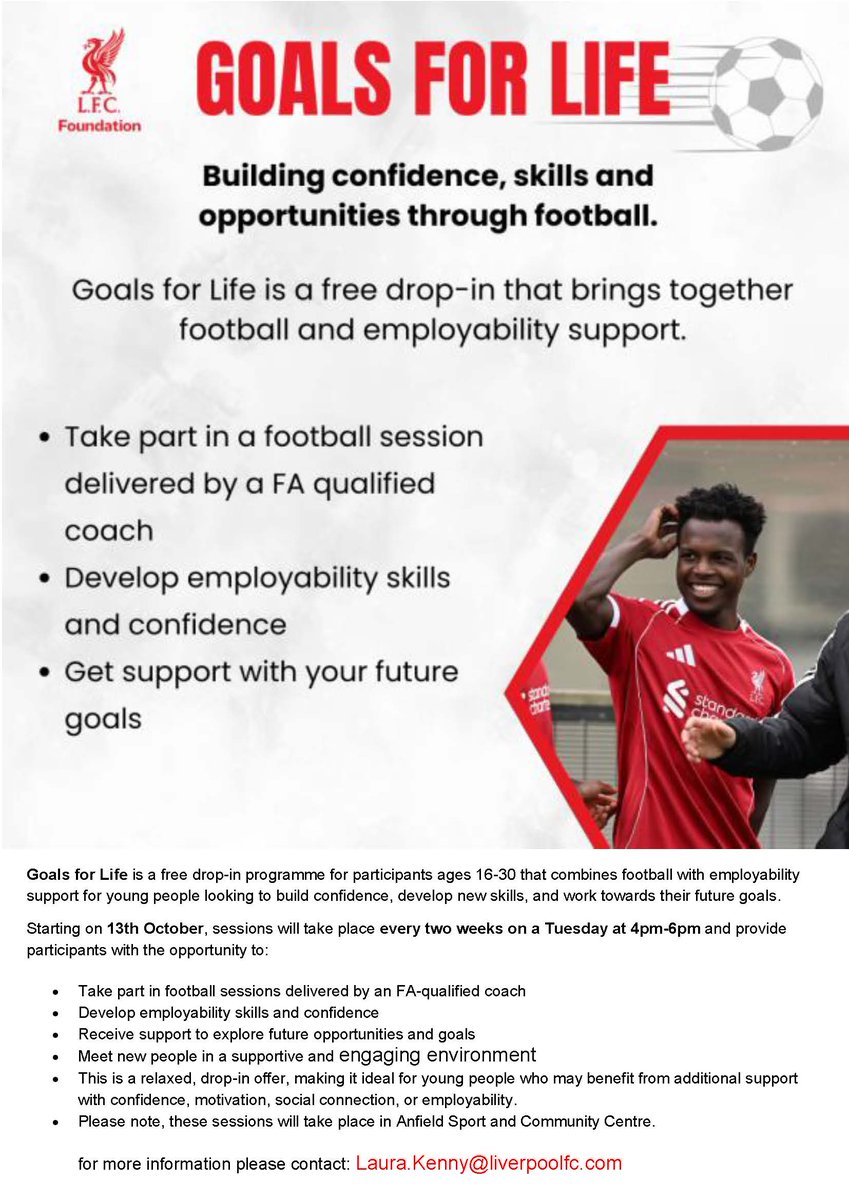 L.F.C. Foundation

GOALS FOR LIFE

Building confidence, skills and opportunities through football.

Goals for Life is a free drop-in that brings together football and employability support.

• Take part in a football session delivered by a FA qualified coach
• Develop employability skills and confidence
• Get support with your future goals

Goals for Life is a free drop-in programme for participants ages 16-30 that combines football with employability support for young people looking to build confidence, develop new skills, and work towards their future goals.

Starting on 13th October, sessions will take place every two weeks on a Tuesday at 4pm-6pm and provide participants with the opportunity to:

• Take part in football sessions delivered by an FA-qualified coach
• Develop employability skills and confidence
• Receive support to explore future opportunities and goals
• Meet new people in a supportive and engaging environment
• This is a relaxed, drop-in offer, making it ideal for young people who may benefit from additional support with confidence, motivation, social connection, or employability.
• Please note, these sessions will take place in Anfield Sport and Community Centre.

for more information please contact: Laura.Kenny@liverpoolfc.com